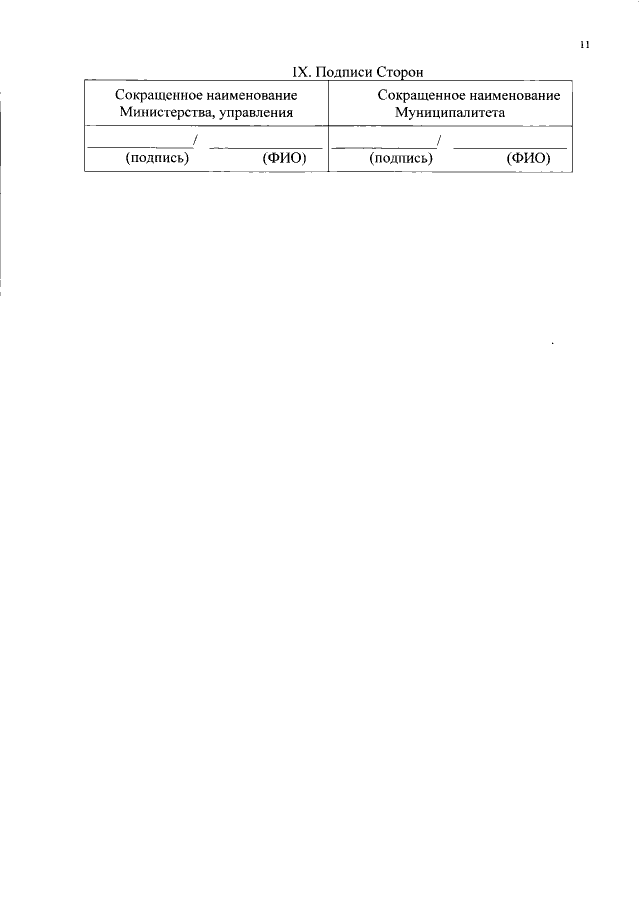 11

IX. Подписи Сторон

| Сокращенное наименование Министерства, управления | Сокращенное наименование Муниципалитета |
|---|---|
| ____/ ____ (подпись) (ФИО) | ____/ ____ (подпись) (ФИО) |